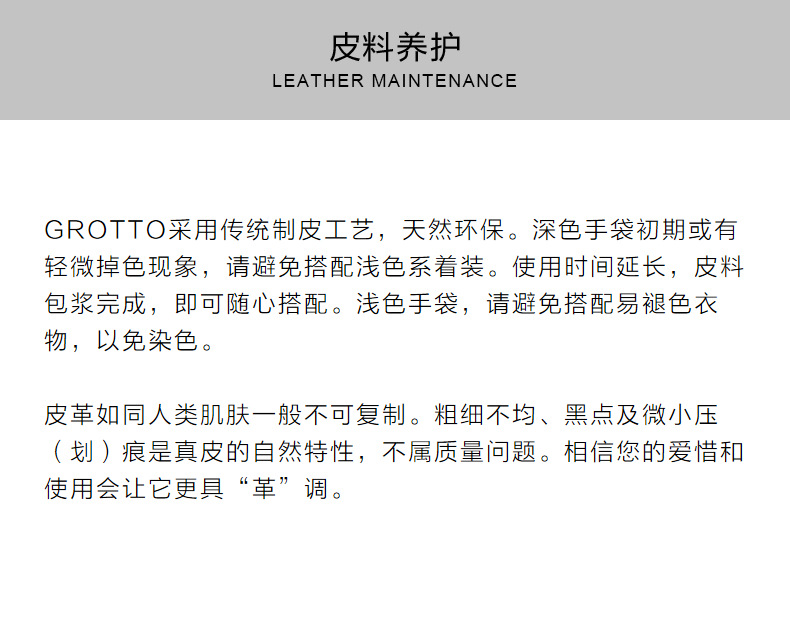 皮料养护
LEATHER MAINTENANCE

GROTTO采用传统制皮工艺，天然环保。深色手袋初期或有轻微掉色现象，请避免搭配浅色系着装。使用时间延长，皮料包浆完成，即可随心搭配。浅色手袋，请避免搭配易褪色衣物，以免染色。

皮革如同人类肌肤一般不可复制。粗细不均、黑点及微小压（划）痕是真皮的自然特性，不属质量问题。相信您的爱惜和使用会让它更具“革”调。